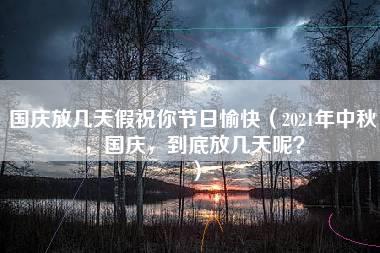 国庆放几天假祝你节日愉快（2021年中秋，国庆，到底放几天呢?）